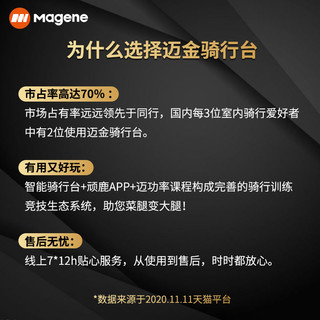 Magene

为什么选择迈金骑行台

市占率高达70%：
市场占有率远远领先于同行，国内每3位室内骑行爱好者中有2位使用迈金骑行台。

有用又好玩：
智能骑行台+顽鹿APP+迈功率课程构成完善的骑行训练竞技生态系统，助您菜腿变大腿！

售后无忧：
线上7*12h贴心服务，从使用到售后，时时都放心。

*数据来源于2020.11.11天猫平台